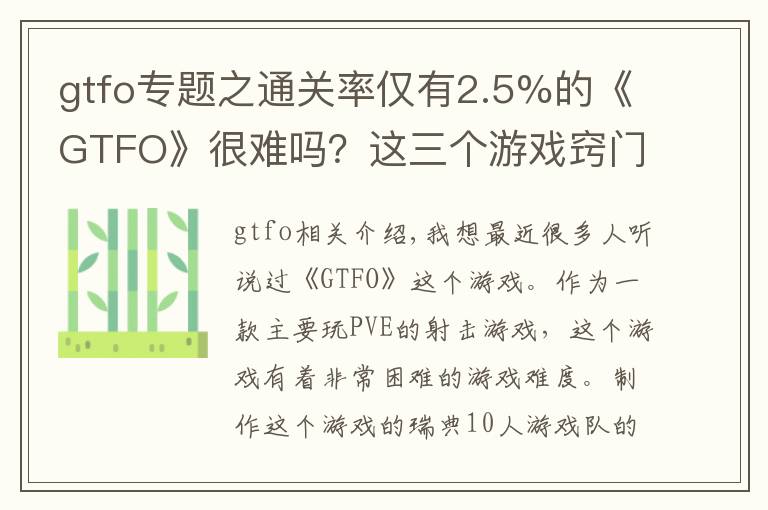 gtfo专题之通关率仅有2.5%的《GTFO》很难吗？这三个游戏窍门

gtfo相关介绍，我想最近很多人听说过《GTFO》这个游戏。作为一款主要玩PVE的射击游戏，这个游戏有着非常困难的游戏难度。制作这个游戏的瑞典10人游戏队的